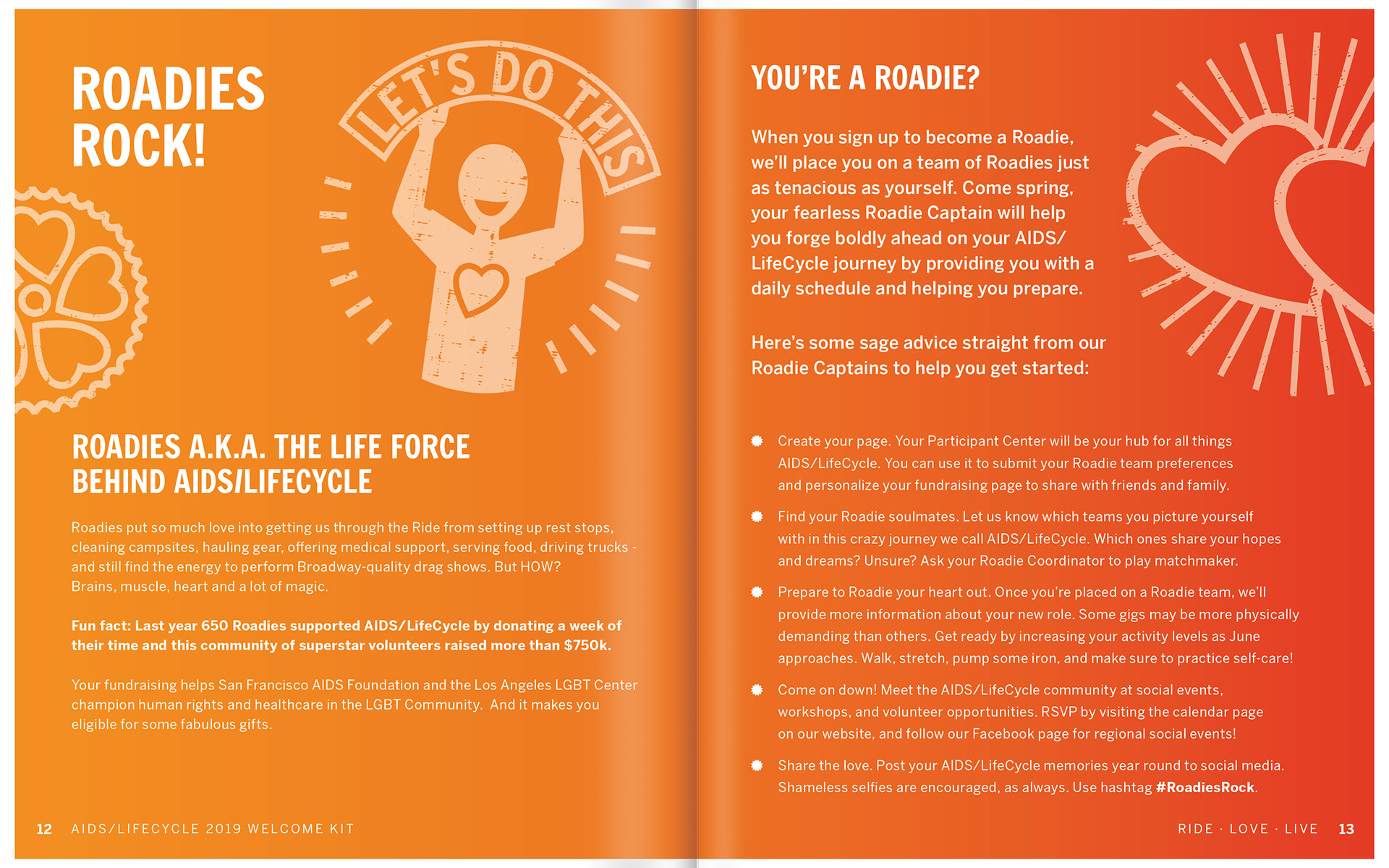 ROADIES ROCK!

LET'S DO THIS

ROADIES A.K.A. THE LIFE FORCE BEHIND AIDS/LIFECYCLE

Roadies put so much love into getting us through the Ride from setting up rest stops, cleaning campsites, hauling gear, offering medical support, serving food, driving trucks - and still find the energy to perform Broadway-quality drag shows. But HOW? Brains, muscle, heart and a lot of magic.

Fun fact: Last year 650 Roadies supported AIDS/LifeCycle by donating a week of their time and this community of superstar volunteers raised more than $750k.

Your fundraising helps San Francisco AIDS Foundation and the Los Angeles LGBT Center champion human rights and healthcare in the LGBT Community. And it makes you eligible for some fabulous gifts.

12 AIDS/LIFECYCLE 2019 WELCOME KIT

YOU'RE A ROADIE?

When you sign up to become a Roadie, we'll place you on a team of Roadies just as tenacious as yourself. Come spring, your fearless Roadie Captain will help you forge boldly ahead on your AIDS/LifeCycle journey by providing you with a daily schedule and helping you prepare.

Here's some sage advice straight from our Roadie Captains to help you get started:

Create your page. Your Participant Center will be your hub for all things AIDS/LifeCycle. You can use it to submit your Roadie team preferences and personalize your fundraising page to share with friends and family.

Find your Roadie soulmates. Let us know which teams you picture yourself with in this crazy journey we call AIDS/LifeCycle. Which ones share your hopes and dreams? Unsure? Ask your Roadie Coordinator to play matchmaker.

Prepare to Roadie your heart out. Once you're placed on a Roadie team, we'll provide more information about your new role. Some gigs may be more physically demanding than others. Get ready by increasing your activity levels as June approaches. Walk, stretch, pump some iron, and make sure to practice self-care!

Come on down! Meet the AIDS/LifeCycle community at social events, workshops, and volunteer opportunities. RSVP by visiting the calendar page on our website, and follow our Facebook page for regional social events!

Share the love. Post your AIDS/LifeCycle memories year round to social media. Shameless selfies are encouraged, as always. Use hashtag #RoadiesRock.

RIDE · LOVE · LIVE 13